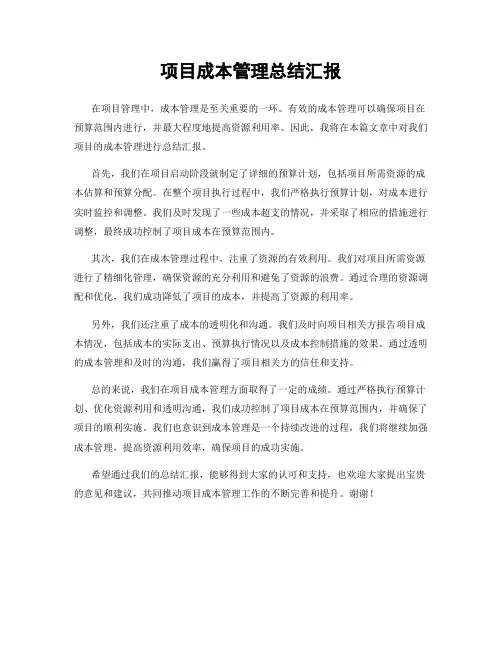 项目成本管理总结汇报

在项目管理中，成本管理是至关重要的一环。有效的成本管理可以确保项目在预算范围内进行，并最大程度地提高资源利用率。因此，我将在本篇文章中对我们项目的成本管理进行总结汇报。

首先，我们在项目启动阶段就制定了详细的预算计划，包括项目所需资源的成本估算和预算分配。在整个项目执行过程中，我们严格执行预算计划，对成本进行实时监控和调整。我们及时发现了一些成本超支的情况，并采取了相应的措施进行调整，最终成功控制了项目成本在预算范围内。

其次，我们在成本管理过程中，注重了资源的有效利用。我们对项目所需资源进行了精细化管理，确保资源的充分利用和避免了资源的浪费。通过合理的资源调配和优化，我们成功降低了项目的成本，并提高了资源的利用率。

另外，我们还注重了成本的透明化和沟通。我们及时向项目相关方报告项目成本情况，包括成本的实际支出、预算执行情况以及成本控制措施的效果。通过透明的成本管理和及时的沟通，我们赢得了项目相关方的信任和支持。

总的来说，我们在项目成本管理方面取得了一定的成绩。通过严格执行预算计划、优化资源利用和透明沟通，我们成功控制了项目成本在预算范围内，并确保了项目的顺利实施。我们也意识到成本管理是一个持续改进的过程，我们将继续加强成本管理，提高资源利用效率，确保项目的成功实施。

希望通过我们的总结汇报，能够得到大家的认可和支持，也欢迎大家提出宝贵的意见和建议，共同推动项目成本管理工作的不断完善和提升。谢谢！